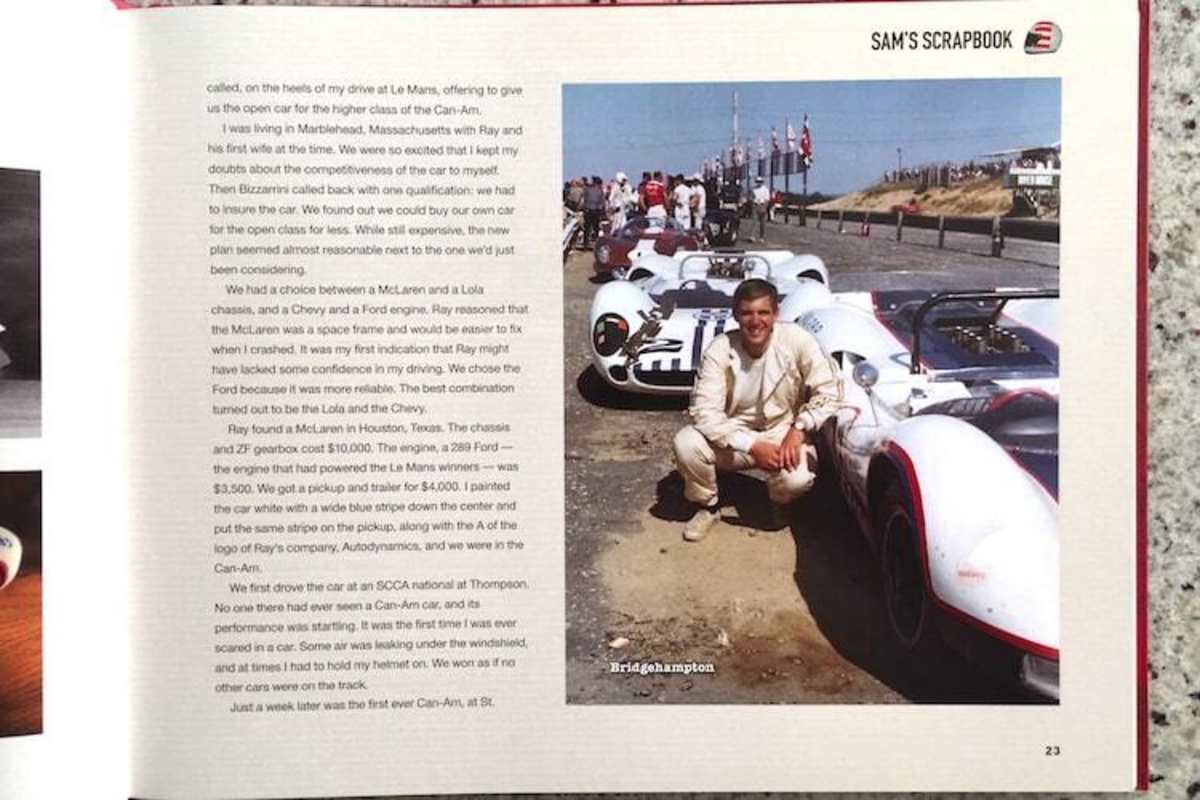 SAM'S SCRAPBOOK

called, on the heels of my drive at Le Mans, offering to give us the open car for the higher class of the Can-Am.

I was living in Marblehead, Massachusetts with Ray and his first wife at the time. We were so excited that I kept my doubts about the competitiveness of the car to myself. Then Bizzarrini called back with one qualification: we had to insure the car. We found out we could buy our own car for the open class for less. While still expensive, the new plan seemed almost reasonable next to the one we'd just been considering.

We had a choice between a McLaren and a Lola chassis, and a Chevy and a Ford engine. Ray reasoned that the McLaren was a space frame and would be easier to fix when I crashed. It was my first indication that Ray might have lacked some confidence in my driving. We chose the Ford because it was more reliable. The best combination turned out to be the Lola and the Chevy.

Ray found a McLaren in Houston, Texas. The chassis and ZF gearbox cost $10,000. The engine, a 289 Ford — the engine that had powered the Le Mans winners — was $3,500. We got a pickup and trailer for $4,000. I painted the car white with a wide blue stripe down the center and put the same stripe on the pickup, along with the A of the logo of Ray's company, Autodynamics, and we were in the Can-Am.

We first drove the car at an SCCA national at Thompson. No one there had ever seen a Can-Am car, and its performance was startling. It was the first time I was ever scared in a car. Some air was leaking under the windshield, and at times I had to hold my helmet on. We won as if no other cars were on the track.

Just a week later was the first ever Can-Am, at St.

Bridgehampton

23